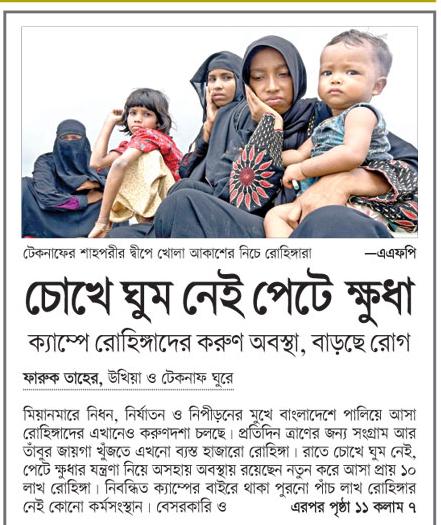 টেকনাফের শাহপরীর দ্বীপে খোলা আকাশের নিচে রোহিঙ্গারা —এএফপি

চোখে ঘুম নেই পেটে ক্ষুধা

ক্যাম্পে রোহিঙ্গাদের করুণ অবস্থা, বাড়ছে রোগ

ফারুক তাহের, উখিয়া ও টেকনাফ ঘুরে

মিয়ানমারে নিধন, নির্যাতন ও নিপীড়নের মুখে বাংলাদেশে পালিয়ে আসা রোহিঙ্গাদের এখানেও করুণদশা চলছে। প্রতিদিন ত্রাণের জন্য সংগ্রাম আর তাঁবুর জায়গা খুঁজতে এখনো ব্যস্ত হাজারো রোহিঙ্গা। রাতে চোখে ঘুম নেই, পেটে ক্ষুধার যন্ত্রণা নিয়ে অসহায় অবস্থায় রয়েছেন নতুন করে আসা প্রায় ১০ লাখ রোহিঙ্গা। নিবন্ধিত ক্যাম্পের বাইরে থাকা পুরনো পাঁচ লাখ রোহিঙ্গার নেই কোনো কর্মসংস্থান। বেসরকারি ও এরপর পৃষ্ঠা ১১ কলাম ৭